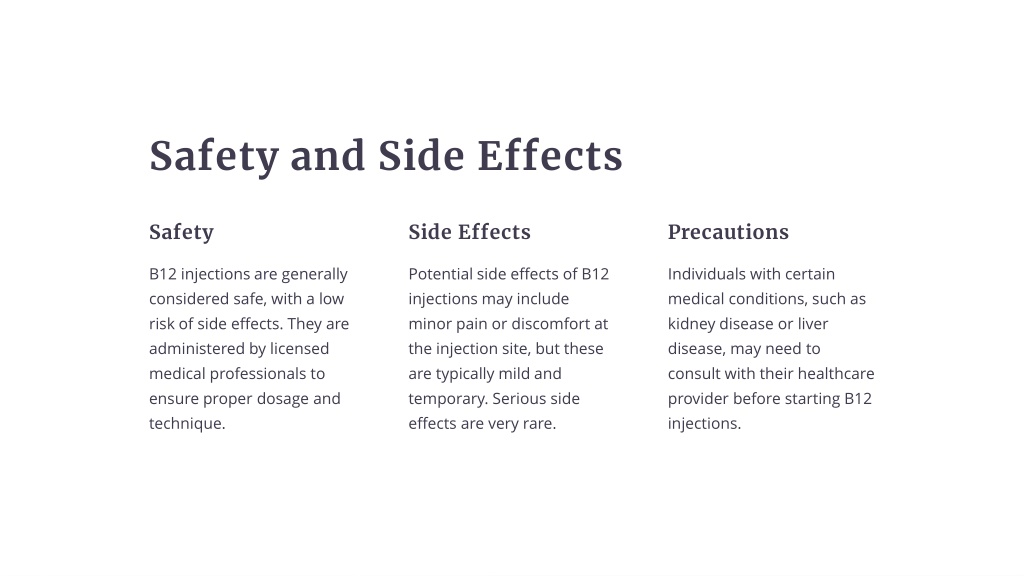 Safety and Side Effects

Safety

B12 injections are generally considered safe, with a low risk of side effects. They are administered by licensed medical professionals to ensure proper dosage and technique.

Side Effects

Potential side effects of B12 injections may include minor pain or discomfort at the injection site, but these are typically mild and temporary. Serious side effects are very rare.

Precautions

Individuals with certain medical conditions, such as kidney disease or liver disease, may need to consult with their healthcare provider before starting B12 injections.